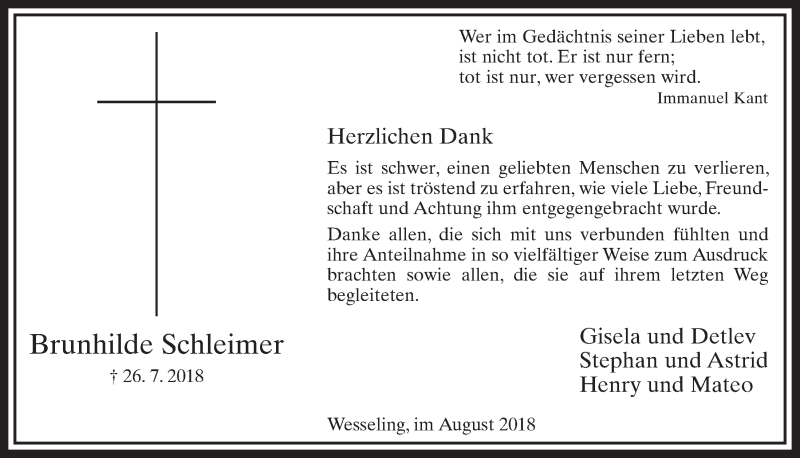 Wer im Gedächtnis seiner Lieben lebt,
ist nicht tot. Er ist nur fern;
tot ist nur, wer vergessen wird.
Immanuel Kant

Herzlichen Dank

Es ist schwer, einen geliebten Menschen zu verlieren, aber es ist tröstend zu erfahren, wie viele Liebe, Freundschaft und Achtung ihm entgegengebracht wurde.

Danke allen, die sich mit uns verbunden fühlten und ihre Anteilnahme in so vielfältiger Weise zum Ausdruck brachten sowie allen, die sie auf ihrem letzten Weg begleiteten.

Brunhilde Schleimer
† 26. 7. 2018

Gisela und Detlev
Stephan und Astrid
Henry und Mateo

Wesseling, im August 2018